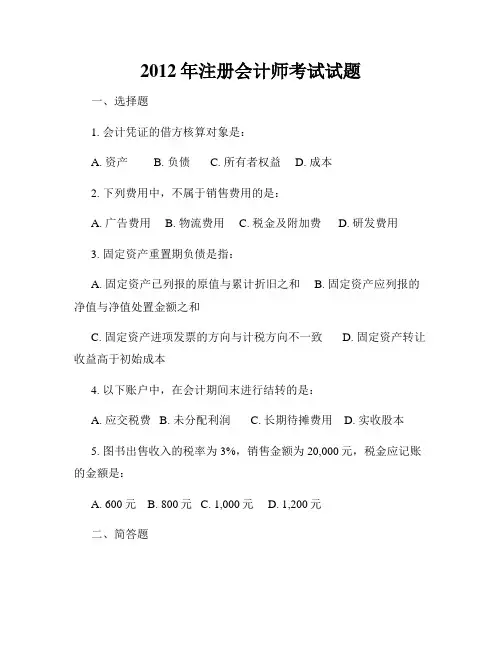 2012 年注册会计师考试试题

一、选择题

1. 会计凭证的借方核算对象是：

A. 资产　B. 负债　C. 所有者权益　D. 成本

2. 下列费用中，不属于销售费用的是：

A. 广告费用　B. 物流费用　C. 税金及附加费　D. 研发费用

3. 固定资产重置期负债是指：

A. 固定资产已列报的原值与累计折旧之和　B. 固定资产应列报的净值与净值处置金额之和

C. 固定资产进项发票的方向与计税方向不一致　D. 固定资产转让收益高于初始成本

4. 以下账户中，在会计期间末进行结转的是：

A. 应交税费　B. 未分配利润　C. 长期待摊费用　D. 实收股本

5. 图书出售收入的税率为 3%，销售金额为 20,000 元，税金应记账的金额是：

A. 600 元　B. 800 元　C. 1,000 元　D. 1,200 元

二、简答题